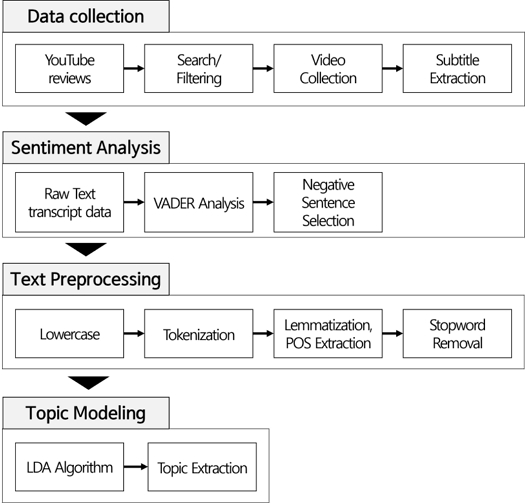 Data collection

YouTube reviews

Search/ Filtering

Video Collection

Subtitle Extraction

Sentiment Analysis

Raw Text transcript data

VADER Analysis

Negative Sentence Selection

Text Preprocessing

Lowercase

Tokenization

Lemmatization, POS Extraction

Stopword Removal

Topic Modeling

LDA Algorithm

Topic Extraction